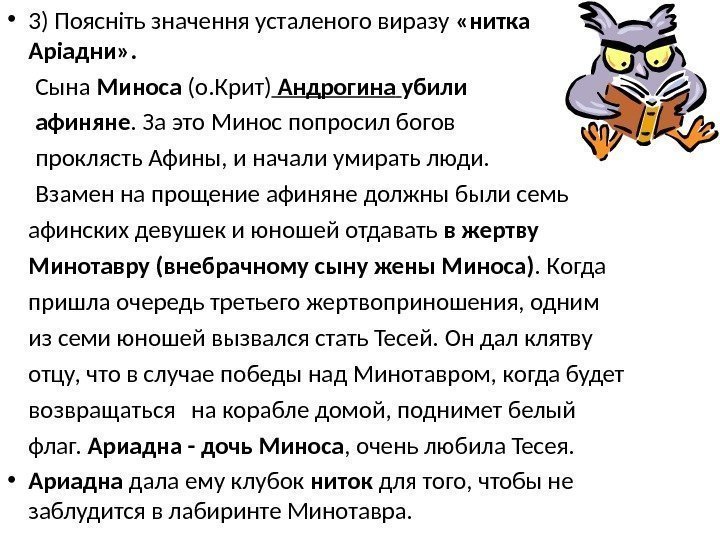 • 3) Поясніть значення усталеного виразу «нитка Аріадни».

Сына Миноса (о.Крит) Андрогина убили афиняне. За это Минос попросил богов проклясть Афины, и начали умирать люди.

Взамен на прощение афиняне должны были семь афинских девушек и юношей отдавать в жертву Минотавру (внебрачному сыну жены Миноса). Когда пришла очередь третьего жертвоприношения, одним из семи юношей вызвался стать Тесей. Он дал клятву отцу, что в случае победы над Минотавром, когда будет возвращаться на корабле домой, поднимет белый флаг. Ариадна - дочь Миноса, очень любила Тесея.

• Ариадна дала ему клубок ниток для того, чтобы не заблудится в лабиринте Минотавра.